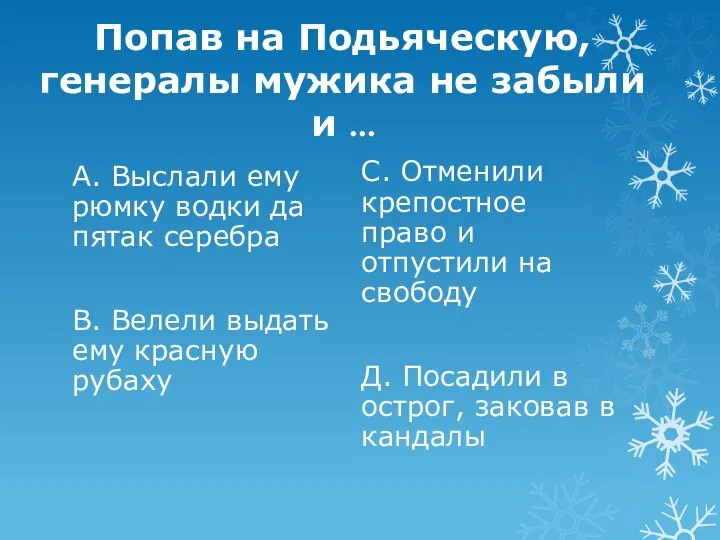 Попав на Подьяческую, генералы мужика не забыли и …

А. Выслали ему рюмку водки да пятак серебра

В. Велели выдать ему красную рубаху

С. Отменили крепостное право и отпустили на свободу

Д. Посадили в острог, заковав в кандалы